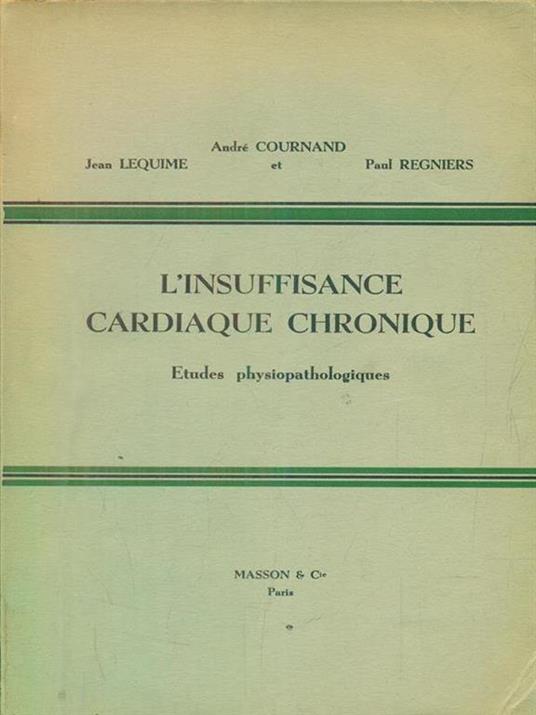 André COURNAND
Jean LEQUIME et Paul REGNIERS

L'INSUFFISANCE
CARDIAQUE CHRONIQUE

Etudes physiopathologiques

MASSON & Cie
Paris